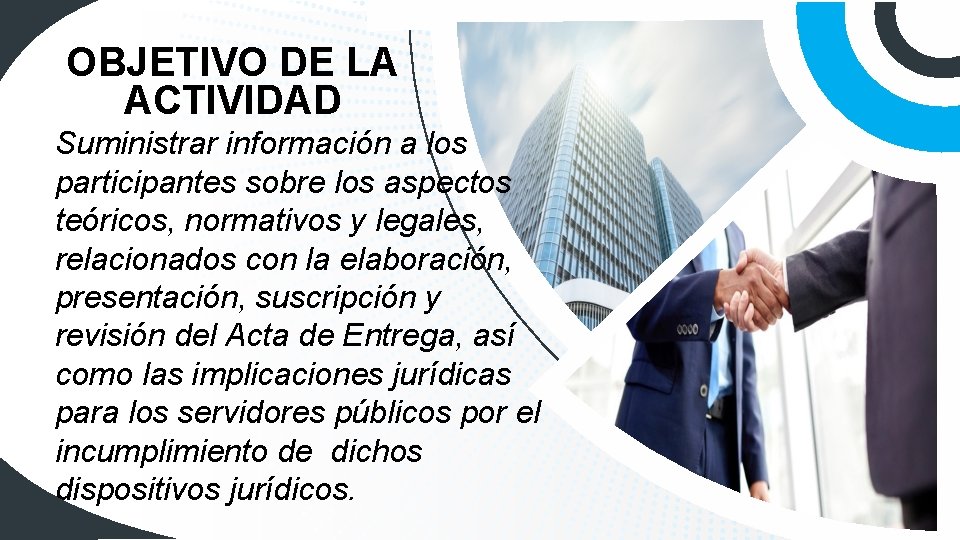 OBJETIVO DE LA
ACTIVIDAD

Suministrar información a los participantes sobre los aspectos teóricos, normativos y legales, relacionados con la elaboración, presentación, suscripción y revisión del Acta de Entrega, así como las implicaciones jurídicas para los servidores públicos por el incumplimiento de dichos dispositivos jurídicos.